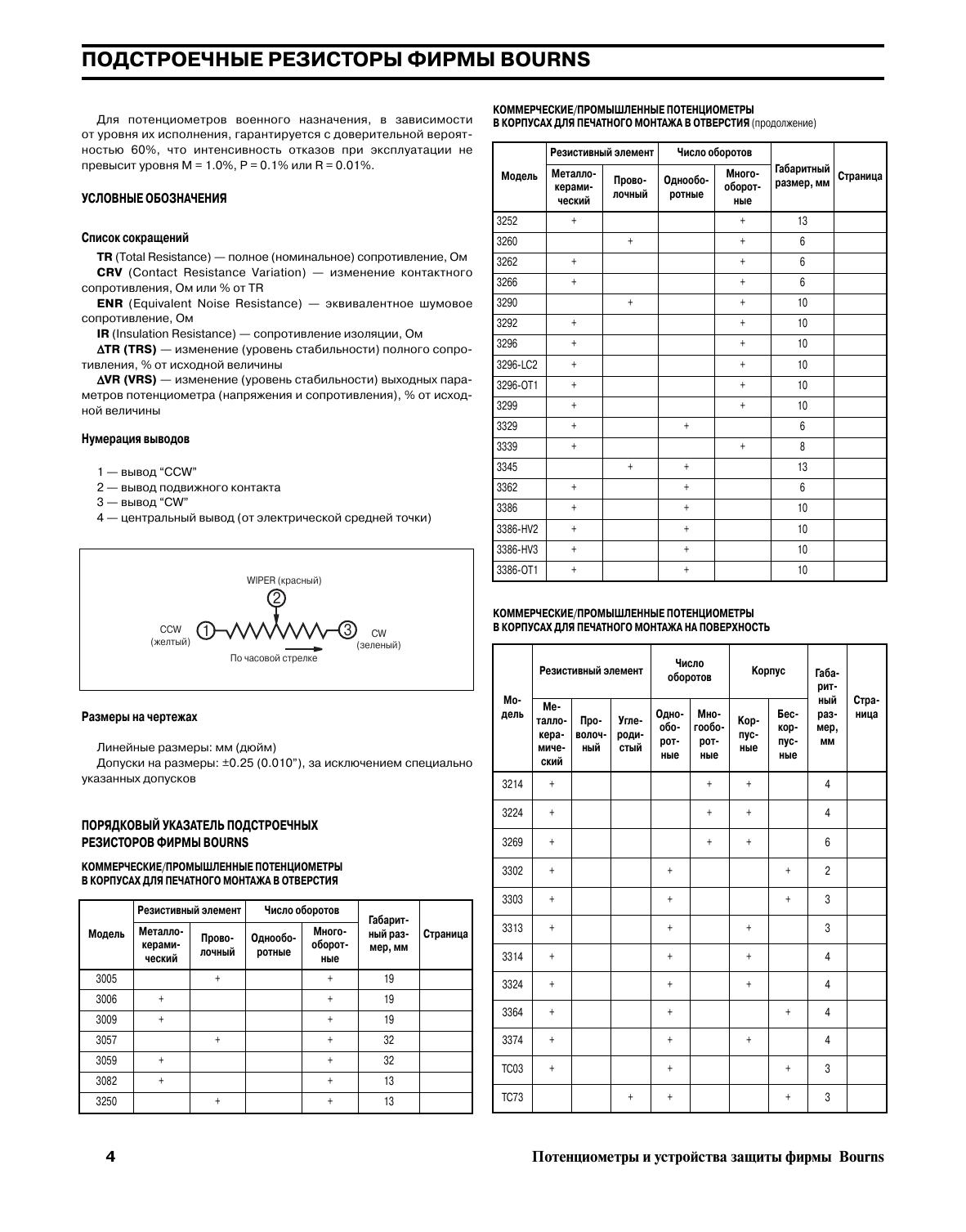 ПОДСТРОЕЧНЫЕ РЕЗИСТОРЫ ФИРМЫ BOURNS

Для потенциометров военного назначения, в зависимости от уровня их исполнения, гарантируется с доверительной вероятностью 60%, что интенсивность отказов при эксплуатации не превысит уровня M = 1.0%, P = 0.1% или R = 0.01%.

УСЛОВНЫЕ ОБОЗНАЧЕНИЯ

Список сокращений

TR (Total Resistance) — полное (номинальное) сопротивление, Ом

CRV (Contact Resistance Variation) — изменение контактного сопротивления, Ом или % от TR

ENR (Equivalent Noise Resistance) — эквивалентное шумовое сопротивление, Ом

IR (Insulation Resistance) — сопротивление изоляции, Ом

ΔTR (TRS) — изменение (уровень стабильности) полного сопротивления, % от исходной величины

ΔVR (VRS) — изменение (уровень стабильности) выходных параметров потенциометра (напряжения и сопротивления), % от исходной величины

Нумерация выводов

1 — вывод "CCW"
2 — вывод подвижного контакта
3 — вывод "CW"
4 — центральный вывод (от электрической средней точки)

WIPER (красный)
2
CCW (желтый)
1
3
CW (зеленый)
По часовой стрелке

Размеры на чертежах

Линейные размеры: мм (дюйм)

Допуски на размеры: ±0.25 (0.010"), за исключением специально указанных допусков

ПОРЯДКОВЫЙ УКАЗАТЕЛЬ ПОДСТРОЕЧНЫХ РЕЗИСТОРОВ ФИРМЫ BOURNS

КОММЕРЧЕСКИЕ/ПРОМЫШЛЕННЫЕ ПОТЕНЦИОМЕТРЫ В КОРПУСАХ ДЛЯ ПЕЧАТНОГО МОНТАЖА В ОТВЕРСТИЯ

| Модель | Резистивный элемент: Металлокерамический | Резистивный элемент: Проволочный | Число оборотов: Однооборотные | Число оборотов: Многооборотные | Габаритный размер, мм | Страница |
|---|---|---|---|---|---|---|
| 3005 | | + | | + | 19 | |
| 3006 | + | | | + | 19 | |
| 3009 | + | | | + | 19 | |
| 3057 | | + | | + | 32 | |
| 3059 | + | | | + | 32 | |
| 3082 | + | | | + | 13 | |
| 3250 | | + | | + | 13 | |

КОММЕРЧЕСКИЕ/ПРОМЫШЛЕННЫЕ ПОТЕНЦИОМЕТРЫ В КОРПУСАХ ДЛЯ ПЕЧАТНОГО МОНТАЖА В ОТВЕРСТИЯ (продолжение)

| Модель | Резистивный элемент: Металлокерамический | Резистивный элемент: Проволочный | Число оборотов: Однооборотные | Число оборотов: Многооборотные | Габаритный размер, мм | Страница |
|---|---|---|---|---|---|---|
| 3252 | + | | | + | 13 | |
| 3260 | | + | | + | 6 | |
| 3262 | + | | | + | 6 | |
| 3266 | + | | | + | 6 | |
| 3290 | | + | | + | 10 | |
| 3292 | + | | | + | 10 | |
| 3296 | + | | | + | 10 | |
| 3296-LC2 | + | | | + | 10 | |
| 3296-OT1 | + | | | + | 10 | |
| 3299 | + | | | + | 10 | |
| 3329 | + | | + | | 6 | |
| 3339 | + | | | + | 8 | |
| 3345 | | + | + | | 13 | |
| 3362 | + | | + | | 6 | |
| 3386 | + | | + | | 10 | |
| 3386-HV2 | + | | + | | 10 | |
| 3386-HV3 | + | | + | | 10 | |
| 3386-OT1 | + | | + | | 10 | |

КОММЕРЧЕСКИЕ/ПРОМЫШЛЕННЫЕ ПОТЕНЦИОМЕТРЫ В КОРПУСАХ ДЛЯ ПЕЧАТНОГО МОНТАЖА НА ПОВЕРХНОСТЬ

| Модель | Резистивный элемент: Металлокерамический | Резистивный элемент: Проволочный | Резистивный элемент: Углеродистый | Число оборотов: Однооборотные | Число оборотов: Многооборотные | Корпус: Корпусные | Корпус: Бескорпусные | Габаритный размер, мм | Страница |
|---|---|---|---|---|---|---|---|---|---|
| 3214 | + | | | | + | + | | 4 | |
| 3224 | + | | | | + | + | | 4 | |
| 3269 | + | | | | + | + | | 6 | |
| 3302 | + | | | + | | | + | 2 | |
| 3303 | + | | | + | | | + | 3 | |
| 3313 | + | | | + | | + | | 3 | |
| 3314 | + | | | + | | + | | 4 | |
| 3324 | + | | | + | | + | | 4 | |
| 3364 | + | | | + | | | + | 4 | |
| 3374 | + | | | + | | + | | 4 | |
| TC03 | + | | | + | | | + | 3 | |
| TC73 | | | + | + | | | + | 3 | |

4 Потенциометры и устройства защиты фирмы Bourns